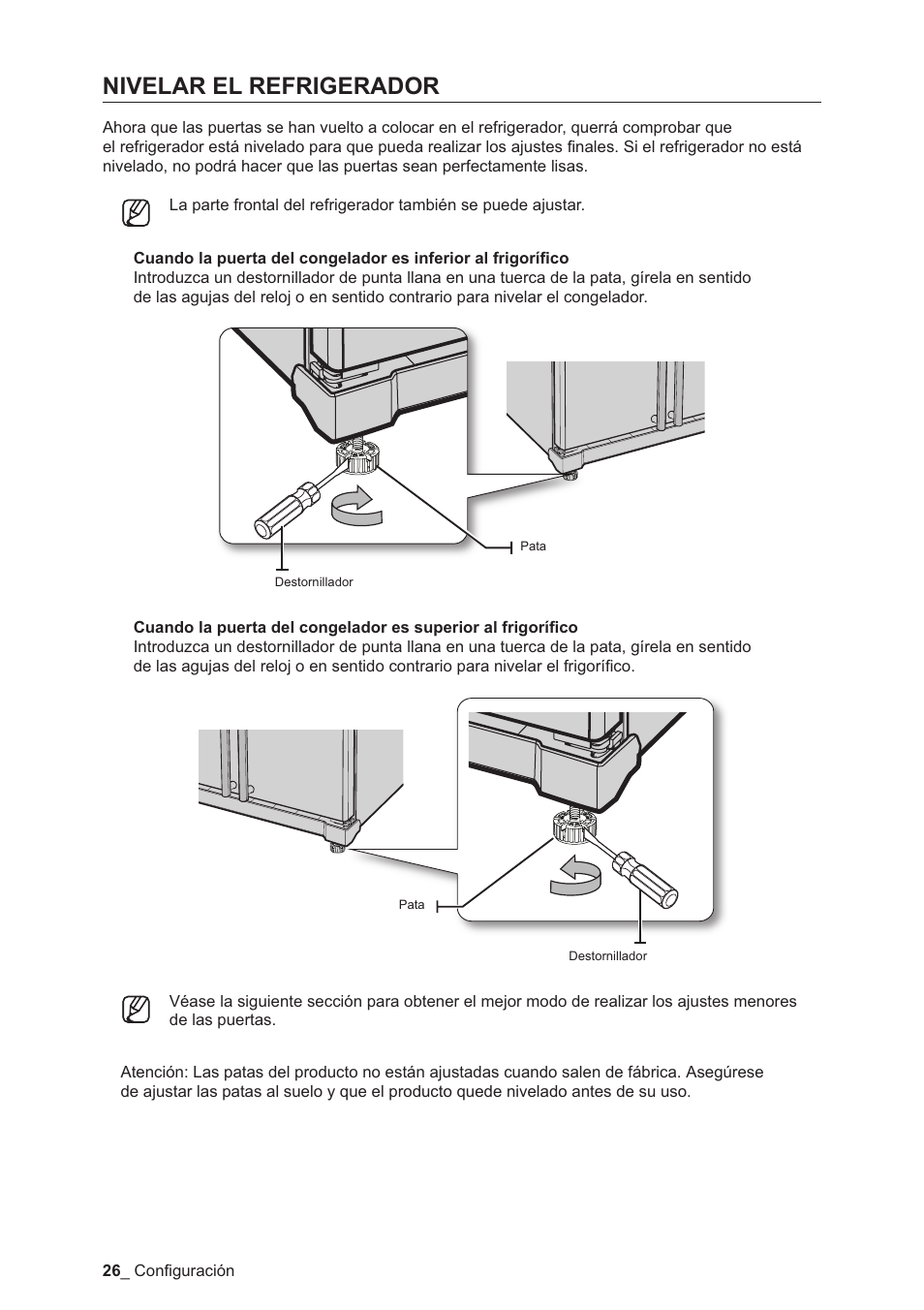 NIVELAR EL REFRIGERADOR

Ahora que las puertas se han vuelto a colocar en el refrigerador, querrá comprobar que el refrigerador está nivelado para que pueda realizar los ajustes finales. Si el refrigerador no está nivelado, no podrá hacer que las puertas sean perfectamente lisas.

La parte frontal del refrigerador también se puede ajustar.

Cuando la puerta del congelador es inferior al frigorífico
Introduzca un destornillador de punta llana en una tuerca de la pata, gírela en sentido de las agujas del reloj o en sentido contrario para nivelar el congelador.

Pata

Destornillador

Cuando la puerta del congelador es superior al frigorífico
Introduzca un destornillador de punta llana en una tuerca de la pata, gírela en sentido de las agujas del reloj o en sentido contrario para nivelar el frigorífico.

Pata

Destornillador

Véase la siguiente sección para obtener el mejor modo de realizar los ajustes menores de las puertas.

Atención: Las patas del producto no están ajustadas cuando salen de fábrica. Asegúrese de ajustar las patas al suelo y que el producto quede nivelado antes de su uso.

26_ Configuración